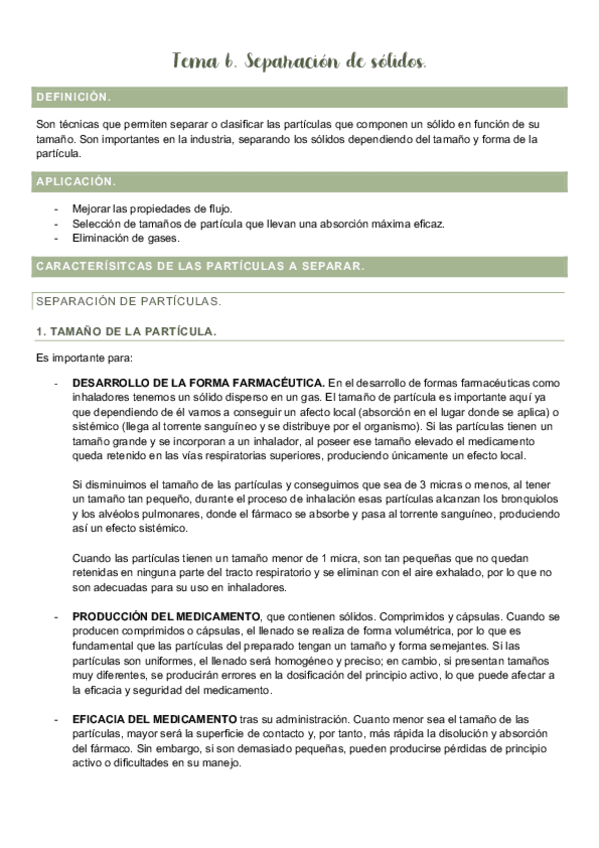 Tema 6. Separación de sólidos.

DEFINICIÓN.

Son técnicas que permiten separar o clasificar las partículas que componen un sólido en función de su tamaño. Son importantes en la industria, separando los sólidos dependiendo del tamaño y forma de la partícula.

APLICACIÓN.

- Mejorar las propiedades de flujo.
- Selección de tamaños de partícula que llevan una absorción máxima eficaz.
- Eliminación de gases.

CARACTERÍSITCAS DE LAS PARTÍCULAS A SEPARAR.

SEPARACIÓN DE PARTÍCULAS.

1. TAMAÑO DE LA PARTÍCULA.

Es importante para:

- DESARROLLO DE LA FORMA FARMACÉUTICA. En el desarrollo de formas farmacéuticas como inhaladores tenemos un sólido disperso en un gas. El tamaño de partícula es importante aquí ya que dependiendo de él vamos a conseguir un afecto local (absorción en el lugar donde se aplica) o sistémico (llega al torrente sanguíneo y se distribuye por el organismo). Si las partículas tienen un tamaño grande y se incorporan a un inhalador, al poseer ese tamaño elevado el medicamento queda retenido en las vías respiratorias superiores, produciendo únicamente un efecto local.

Si disminuimos el tamaño de las partículas y conseguimos que sea de 3 micras o menos, al tener un tamaño tan pequeño, durante el proceso de inhalación esas partículas alcanzan los bronquiolos y los alvéolos pulmonares, donde el fármaco se absorbe y pasa al torrente sanguíneo, produciendo así un efecto sistémico.

Cuando las partículas tienen un tamaño menor de 1 micra, son tan pequeñas que no quedan retenidas en ninguna parte del tracto respiratorio y se eliminan con el aire exhalado, por lo que no son adecuadas para su uso en inhaladores.

- PRODUCCIÓN DEL MEDICAMENTO, que contienen sólidos. Comprimidos y cápsulas. Cuando se producen comprimidos o cápsulas, el llenado se realiza de forma volumétrica, por lo que es fundamental que las partículas del preparado tengan un tamaño y forma semejantes. Si las partículas son uniformes, el llenado será homogéneo y preciso; en cambio, si presentan tamaños muy diferentes, se producirán errores en la dosificación del principio activo, lo que puede afectar a la eficacia y seguridad del medicamento.

- EFICACIA DEL MEDICAMENTO tras su administración. Cuanto menor sea el tamaño de las partículas, mayor será la superficie de contacto y, por tanto, más rápida la disolución y absorción del fármaco. Sin embargo, si son demasiado pequeñas, pueden producirse pérdidas de principio activo o dificultades en su manejo.